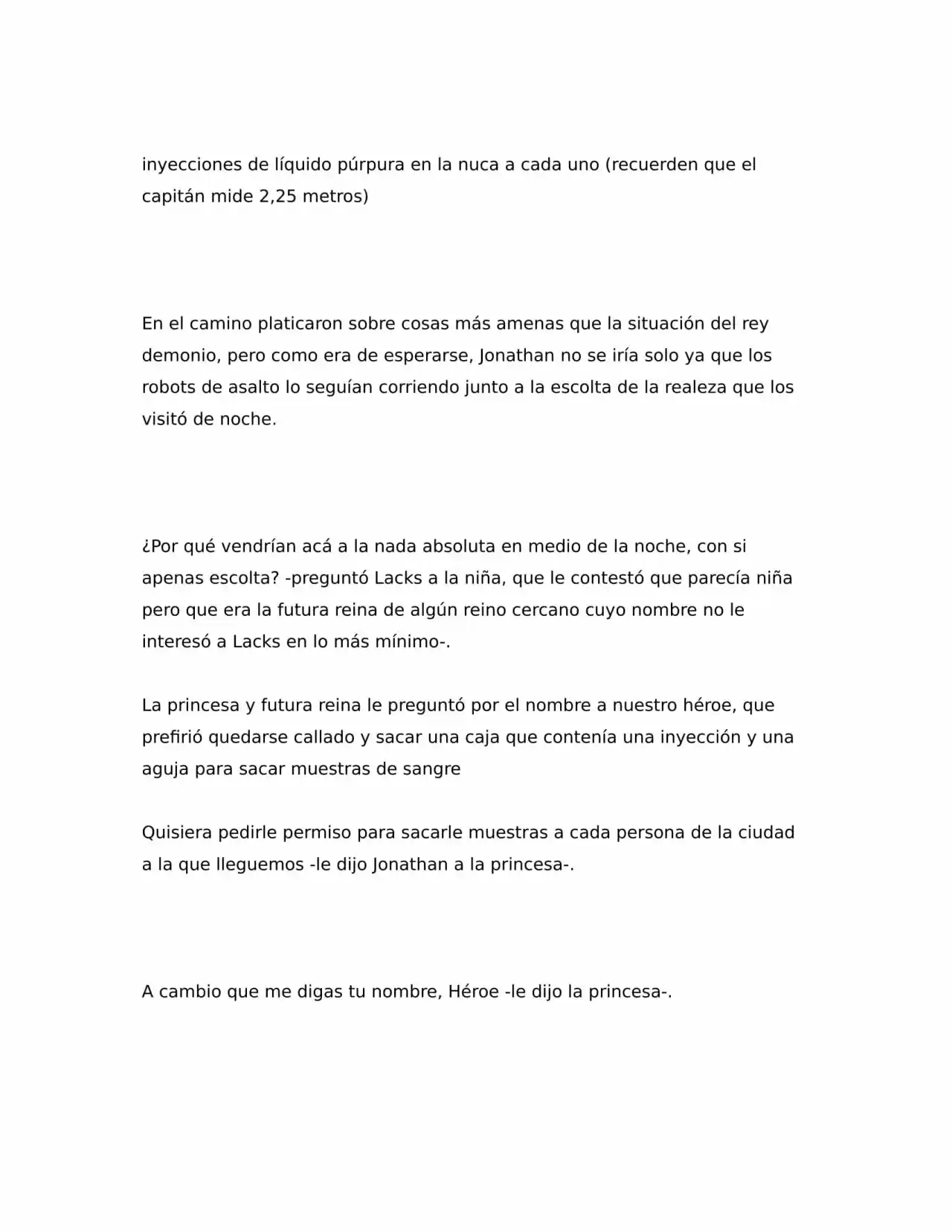 inyecciones de líquido púrpura en la nuca a cada uno (recuerden que el capitán mide 2,25 metros)

En el camino platicaron sobre cosas más amenas que la situación del rey demonio, pero como era de esperarse, Jonathan no se iría solo ya que los robots de asalto lo seguían corriendo junto a la escolta de la realeza que los visitó de noche.

¿Por qué vendrían acá a la nada absoluta en medio de la noche, con si apenas escolta? -preguntó Lacks a la niña, que le contestó que parecía niña pero que era la futura reina de algún reino cercano cuyo nombre no le interesó a Lacks en lo más mínimo-.

La princesa y futura reina le preguntó por el nombre a nuestro héroe, que prefirió quedarse callado y sacar una caja que contenía una inyección y una aguja para sacar muestras de sangre

Quisiera pedirle permiso para sacarle muestras a cada persona de la ciudad a la que lleguemos -le dijo Jonathan a la princesa-.

A cambio que me digas tu nombre, Héroe -le dijo la princesa-.